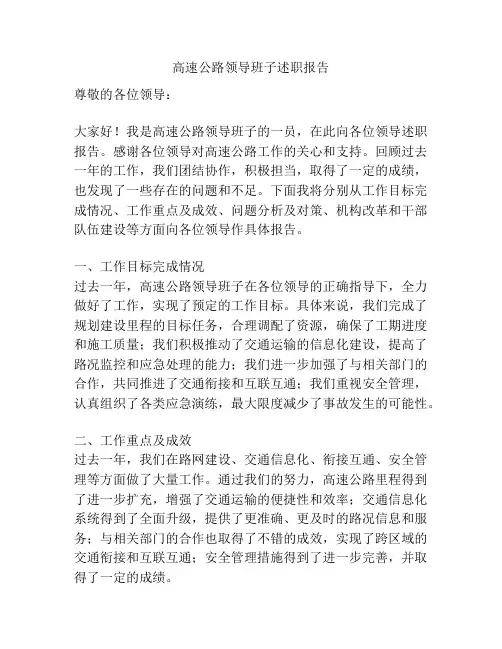 高速公路领导班子述职报告

尊敬的各位领导：

大家好！我是高速公路领导班子的一员，在此向各位领导述职报告。感谢各位领导对高速公路工作的关心和支持。回顾过去一年的工作，我们团结协作，积极担当，取得了一定的成绩，也发现了一些存在的问题和不足。下面我将分别从工作目标完成情况、工作重点及成效、问题分析及对策、机构改革和干部队伍建设等方面向各位领导作具体报告。

一、工作目标完成情况
过去一年，高速公路领导班子在各位领导的正确指导下，全力做好了工作，实现了预定的工作目标。具体来说，我们完成了规划建设里程的目标任务，合理调配了资源，确保了工期进度和施工质量；我们积极推动了交通运输的信息化建设，提高了路况监控和应急处理的能力；我们进一步加强了与相关部门的合作，共同推进了交通衔接和互联互通；我们重视安全管理，认真组织了各类应急演练，最大限度减少了事故发生的可能性。

二、工作重点及成效
过去一年，我们在路网建设、交通信息化、衔接互通、安全管理等方面做了大量工作。通过我们的努力，高速公路里程得到了进一步扩充，增强了交通运输的便捷性和效率；交通信息化系统得到了全面升级，提供了更准确、更及时的路况信息和服务；与相关部门的合作也取得了不错的成效，实现了跨区域的交通衔接和互联互通；安全管理措施得到了进一步完善，并取得了一定的成绩。